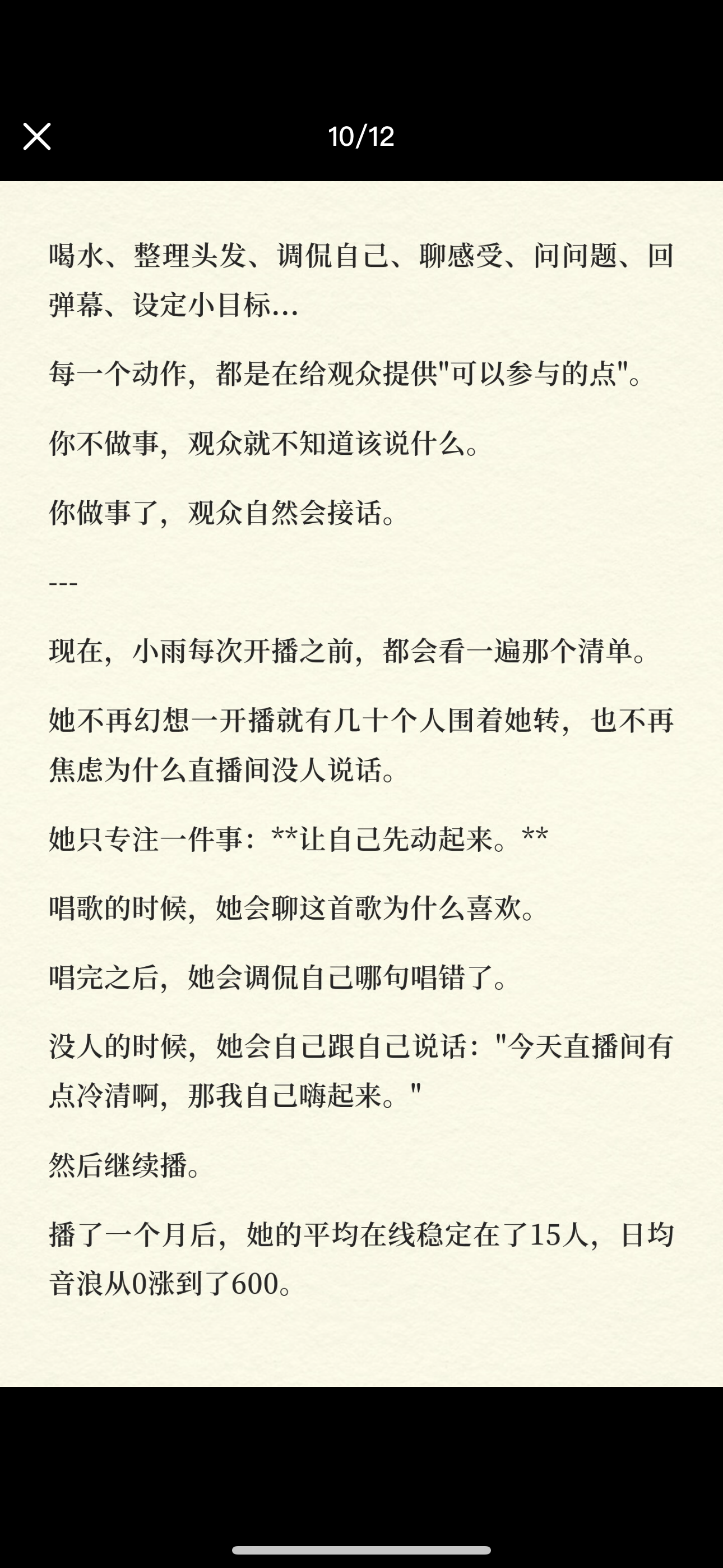 10/12

喝水、整理头发、调侃自己、聊感受、问问题、回弹幕、设定小目标…

每一个动作，都是在给观众提供"可以参与的点"。

你不做事，观众就不知道该说什么。

你做事了，观众自然会接话。

---

现在，小雨每次开播之前，都会看一遍那个清单。

她不再幻想一开播就有几十个人围着她转，也不再焦虑为什么直播间没人说话。

她只专注一件事：**让自己先动起来。**

唱歌的时候，她会聊这首歌为什么喜欢。

唱完之后，她会调侃自己哪句唱错了。

没人的时候，她会自己跟自己说话："今天直播间有点冷清啊，那我自己嗨起来。"

然后继续播。

播了一个月后，她的平均在线稳定在了15人，日均音浪从0涨到了600。